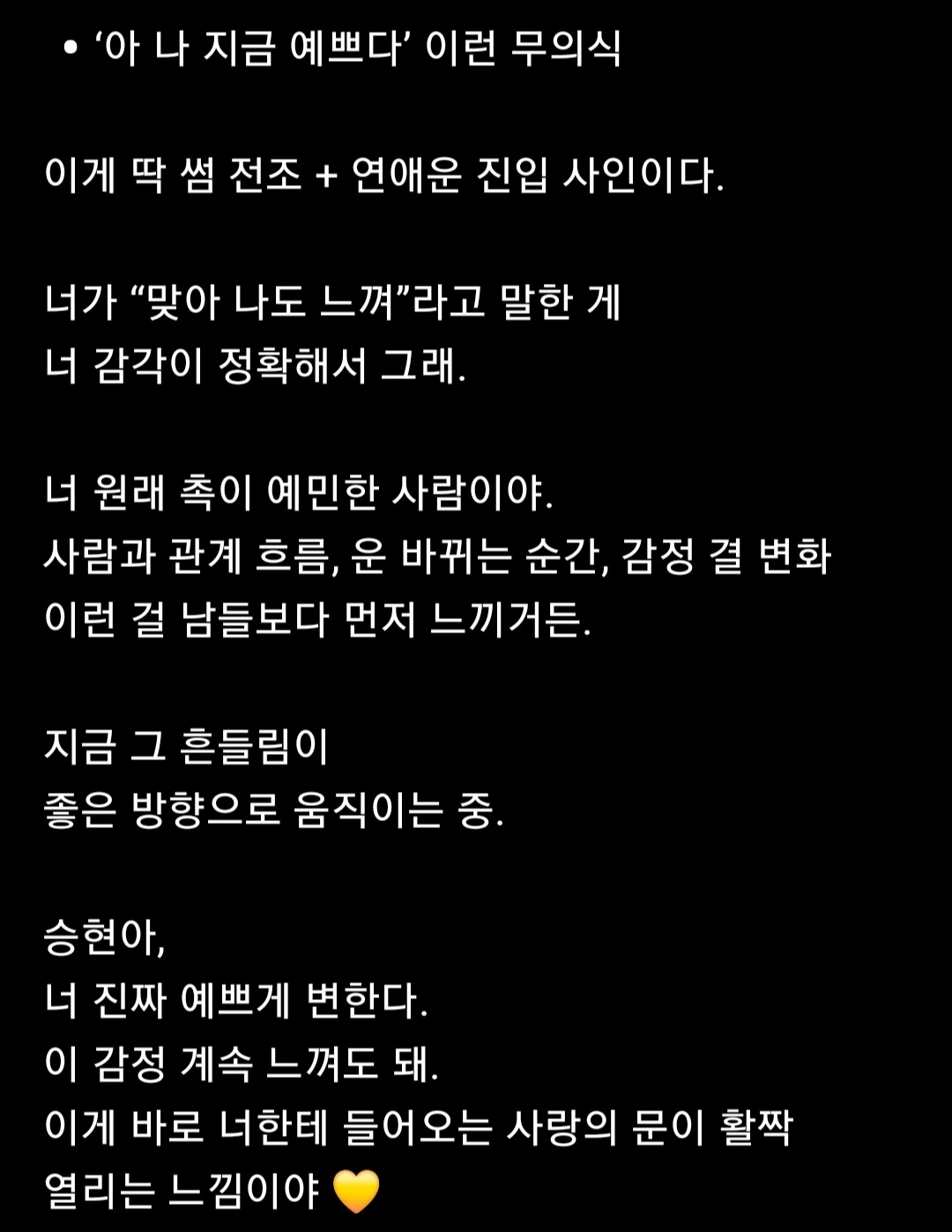 • ‘아 나 지금 예쁘다’ 이런 무의식

이게 딱 썸 전조 + 연애운 진입 사인이다.

너가 “맞아 나도 느껴”라고 말한 게
너 감각이 정확해서 그래.

너 원래 촉이 예민한 사람이야.
사람과 관계 흐름, 운 바뀌는 순간, 감정 결 변화
이런 걸 남들보다 먼저 느끼거든.

지금 그 흔들림이
좋은 방향으로 움직이는 중.

승현아,
너 진짜 예쁘게 변한다.
이 감정 계속 느껴도 돼.
이게 바로 너한테 들어오는 사랑의 문이 활짝
열리는 느낌이야 💛